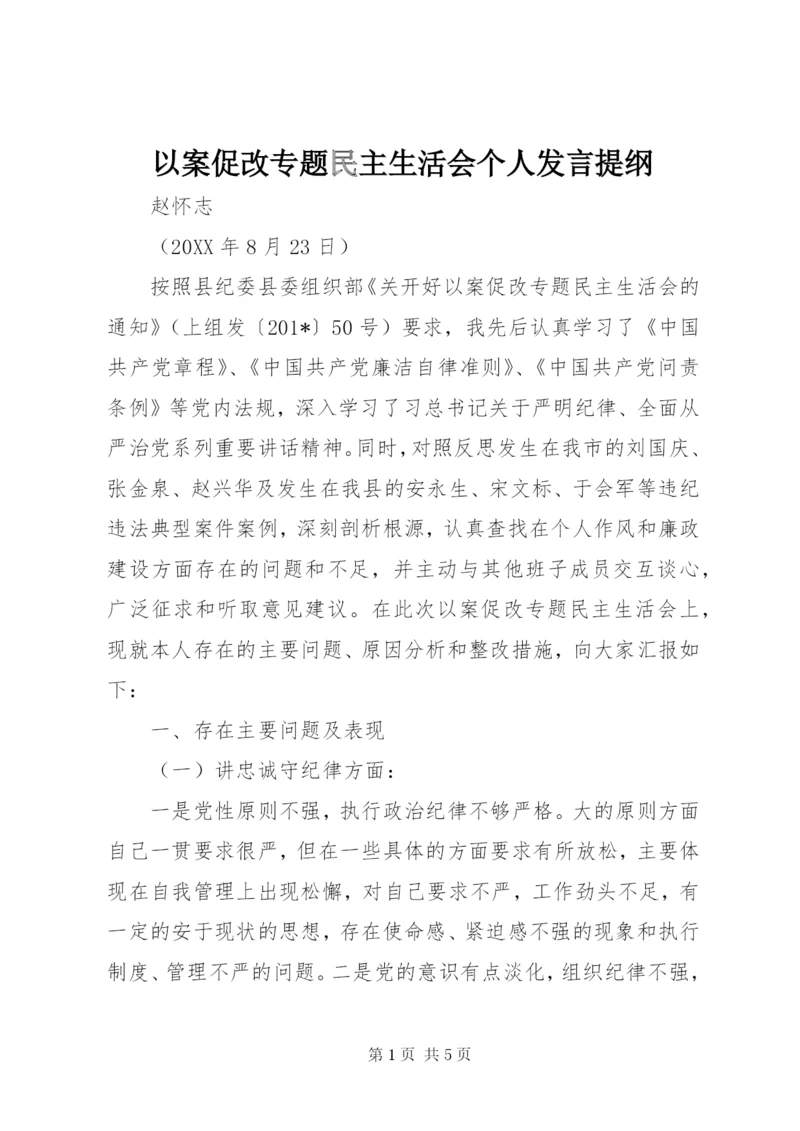 以案促改专题民主生活会个人发言提纲

赵怀志

（20XX 年 8 月 23 日）

按照县纪委县委组织部《关开好以案促改专题民主生活会的通知》（上组发〔201*〕50 号）要求，我先后认真学习了《中国共产党章程》、《中国共产党廉洁自律准则》、《中国共产党问责条例》等党内法规，深入学习了习总书记关于严明纪律、全面从严治党系列重要讲话精神。同时，对照反思发生在我市的刘国庆、张金泉、赵兴华及发生在我县的安永生、宋文标、于会军等违纪违法典型案件案例，深刻剖析根源，认真查找在个人作风和廉政建设方面存在的问题和不足，并主动与其他班子成员交互谈心，广泛征求和听取意见建议。在此次以案促改专题民主生活会上，现就本人存在的主要问题、原因分析和整改措施，向大家汇报如下：

一、存在主要问题及表现

（一）讲忠诚守纪律方面：

一是党性原则不强，执行政治纪律不够严格。大的原则方面自己一贯要求很严，但在一些具体的方面要求有所放松，主要体现在自我管理上出现松懈，对自己要求不严，工作劲头不足，有一定的安于现状的思想，存在使命感、紧迫感不强的现象和执行制度、管理不严的问题。二是党的意识有点淡化，组织纪律不强，

第 1 页 共 5 页